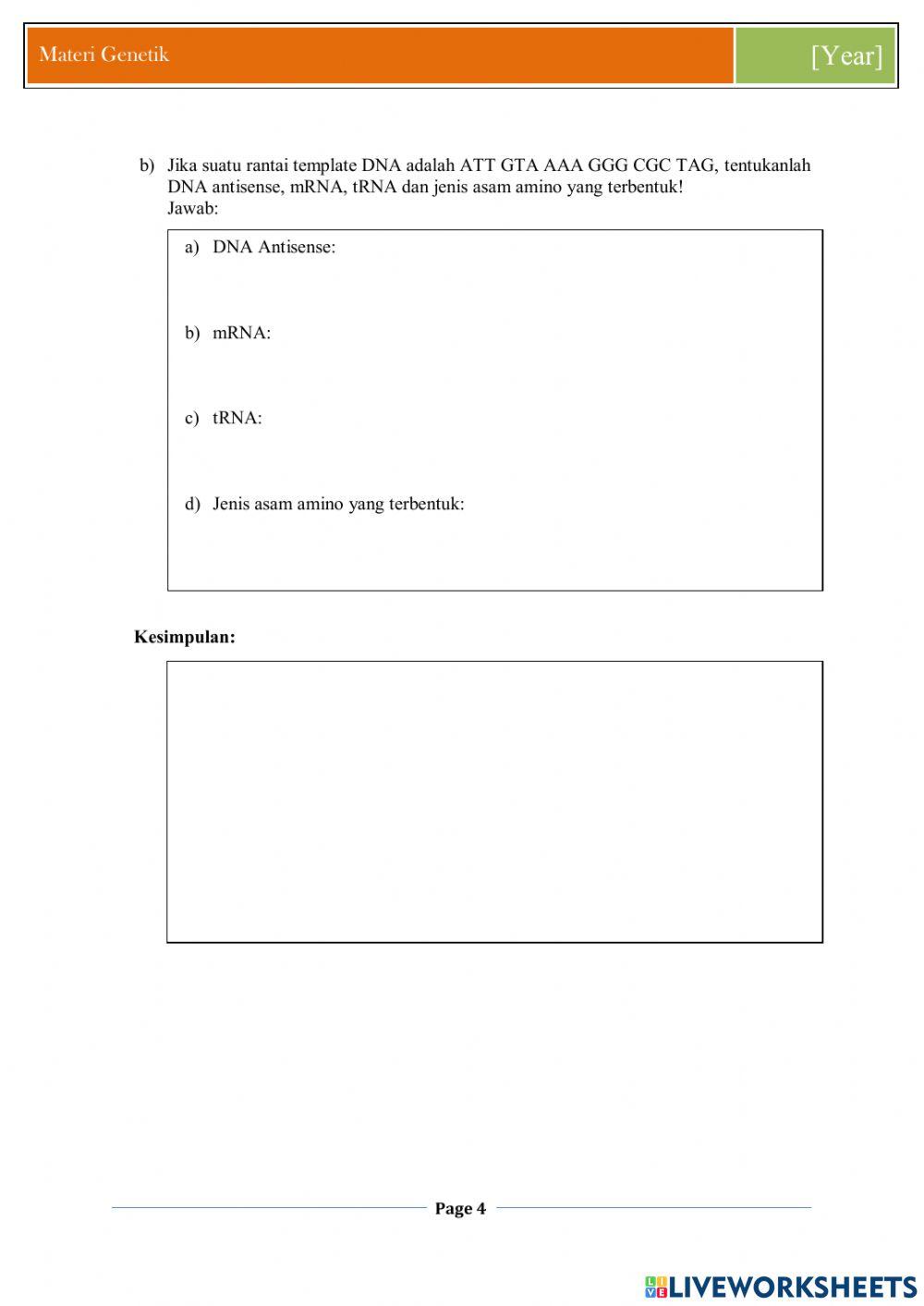 Materi Genetik [Year]

b) Jika suatu rantai template DNA adalah ATT GTA AAA GGG CGC TAG, tentukanlah DNA antisense, mRNA, tRNA dan jenis asam amino yang terbentuk!
Jawab:

a) DNA Antisense:

b) mRNA:

c) tRNA:

d) Jenis asam amino yang terbentuk:

Kesimpulan:

Page 4

LIVEWORKSHEETS